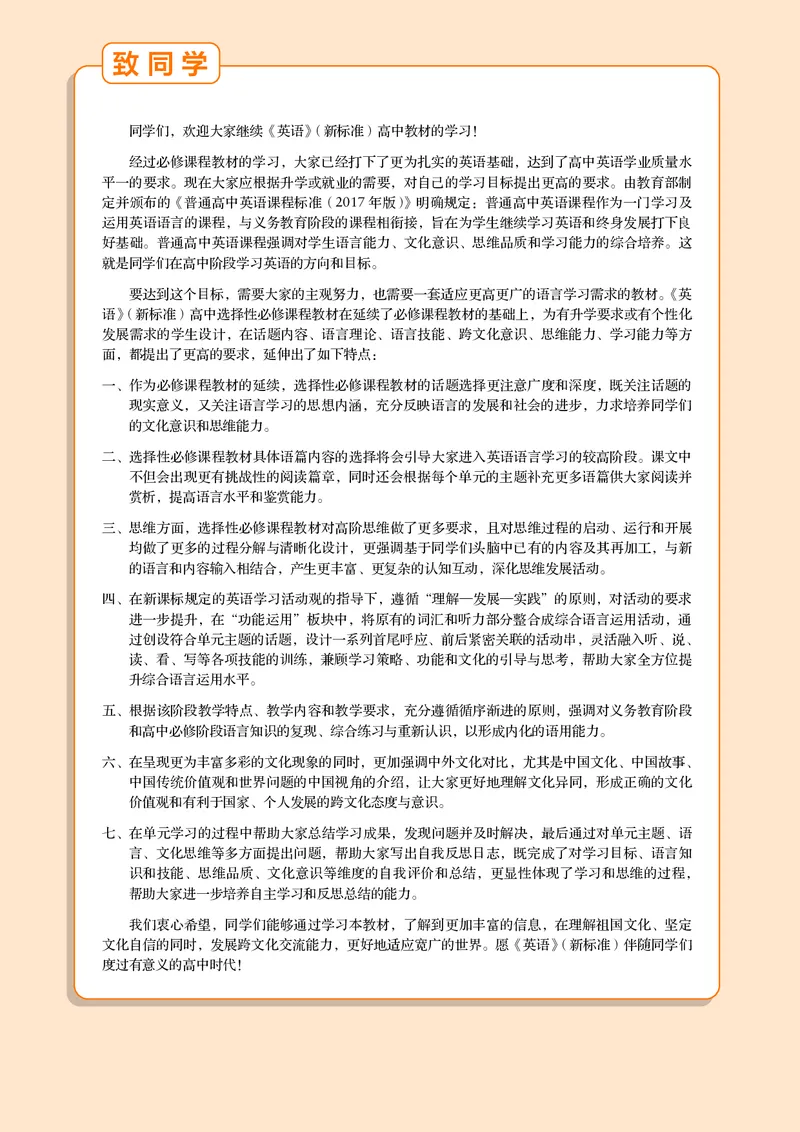 致同学

同学们，欢迎大家继续《英语》（新标准）高中教材的学习！

经过必修课程教材的学习，大家已经打下了更为扎实的英语基础，达到了高中英语学业质量水平一的要求。现在大家应根据升学或就业的需要，对自己的学习目标提出更高的要求。由教育部制定并颁布的《普通高中英语课程标准（2017年版）》明确规定：普通高中英语课程作为一门学习及运用英语语言的课程，与义务教育阶段的课程相衔接，旨在为学生继续学习英语和终身发展打下良好基础。普通高中英语课程强调对学生语言能力、文化意识、思维品质和学习能力的综合培养。这就是同学们在高中阶段学习英语的方向和目标。

要达到这个目标，需要大家的主观努力，也需要一套适应更高更广的语言学习需求的教材。《英语》（新标准）高中选择性必修课程教材在延续了必修课程教材的基础上，为有升学要求或有个性化发展需求的学生设计，在话题内容、语言理论、语言技能、跨文化意识、思维能力、学习能力等方面，都提出了更高的要求，延伸出了如下特点：

一、作为必修课程教材的延续，选择性必修课程教材的话题选择更注意广度和深度，既关注话题的现实意义，又关注语言学习的思想内涵，充分反映语言的发展和社会的进步，力求培养同学们的文化意识和思维能力。

二、选择性必修课程教材具体语篇内容的选择将会引导大家进入英语语言学习的较高阶段。课文中不但会出现更有挑战性的阅读篇章，同时还会根据每个单元的主题补充更多语篇供大家阅读并赏析，提高语言水平和鉴赏能力。

三、思维方面，选择性必修课程教材对高阶思维做了更多要求，且对思维过程的启动、运行和开展均做了更多的过程分解与清晰化设计，更强调基于同学们头脑中已有的内容及其再加工，与新的语言和内容输入相结合，产生更丰富、更复杂的认知互动，深化思维发展活动。

四、在新课标规定的英语学习活动观的指导下，遵循“理解—发展—实践”的原则，对活动的要求进一步提升，在“功能运用”板块中，将原有的词汇和听力部分整合成综合语言运用活动，通过创设符合单元主题的话题，设计一系列首尾呼应、前后紧密关联的活动串，灵活融入听、说、读、看、写等各项技能的训练，兼顾学习策略、功能和文化的引导与思考，帮助大家全方位提升综合语言运用水平。

五、根据该阶段教学特点、教学内容和教学要求，充分遵循循序渐进的原则，强调对义务教育阶段和高中必修阶段语言知识的复现、综合练习与重新认识，以形成内化的语用能力。

六、在呈现更为丰富多彩的文化现象的同时，更加强调中外文化对比，尤其是中国文化、中国故事、中国传统价值观和世界问题的中国视角的介绍，让大家更好地理解文化异同，形成正确的文化价值观和有利于国家、个人发展的跨文化态度与意识。

七、在单元学习的过程中帮助大家总结学习成果，发现问题并及时解决，最后通过对单元主题、语言、文化思维等多方面提出问题，帮助大家写出自我反思日志，既完成了对学习目标、语言知识和技能、思维品质、文化意识等维度的自我评价和总结，更显性体现了学习和思维的过程，帮助大家进一步培养自主学习和反思总结的能力。

我们衷心希望，同学们能够通过学习本教材，了解到更加丰富的信息，在理解祖国文化、坚定文化自信的同时，发展跨文化交流能力，更好地适应宽广的世界。愿《英语》（新标准）伴随同学们度过有意义的高中时代！